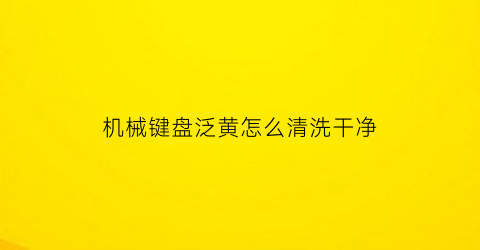 机械键盘泛黄怎么清洗干净